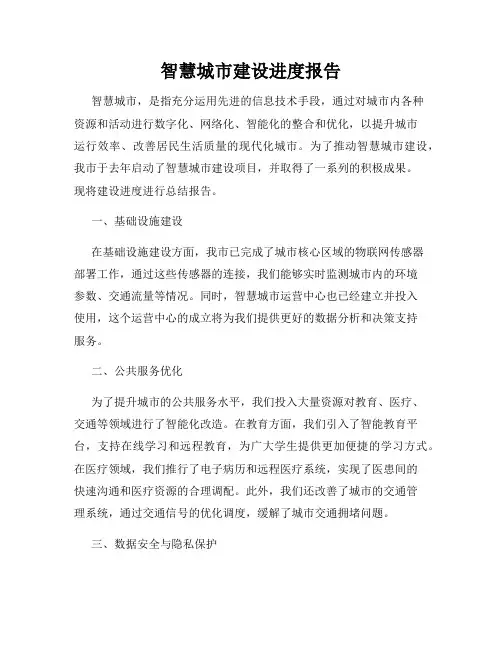 智慧城市建设进度报告

智慧城市，是指充分运用先进的信息技术手段，通过对城市内各种资源和活动进行数字化、网络化、智能化的整合和优化，以提升城市运行效率、改善居民生活质量的现代化城市。为了推动智慧城市建设，我市于去年启动了智慧城市建设项目，并取得了一系列的积极成果。现将建设进度进行总结报告。

一、基础设施建设

在基础设施建设方面，我市已完成了城市核心区域的物联网传感器部署工作，通过这些传感器的连接，我们能够实时监测城市内的环境参数、交通流量等情况。同时，智慧城市运营中心也已经建立并投入使用，这个运营中心的成立将为我们提供更好的数据分析和决策支持服务。

二、公共服务优化

为了提升城市的公共服务水平，我们投入大量资源对教育、医疗、交通等领域进行了智能化改造。在教育方面，我们引入了智能教育平台，支持在线学习和远程教育，为广大学生提供更加便捷的学习方式。在医疗领域，我们推行了电子病历和远程医疗系统，实现了医患间的快速沟通和医疗资源的合理调配。此外，我们还改善了城市的交通管理系统，通过交通信号的优化调度，缓解了城市交通拥堵问题。

三、数据安全与隐私保护